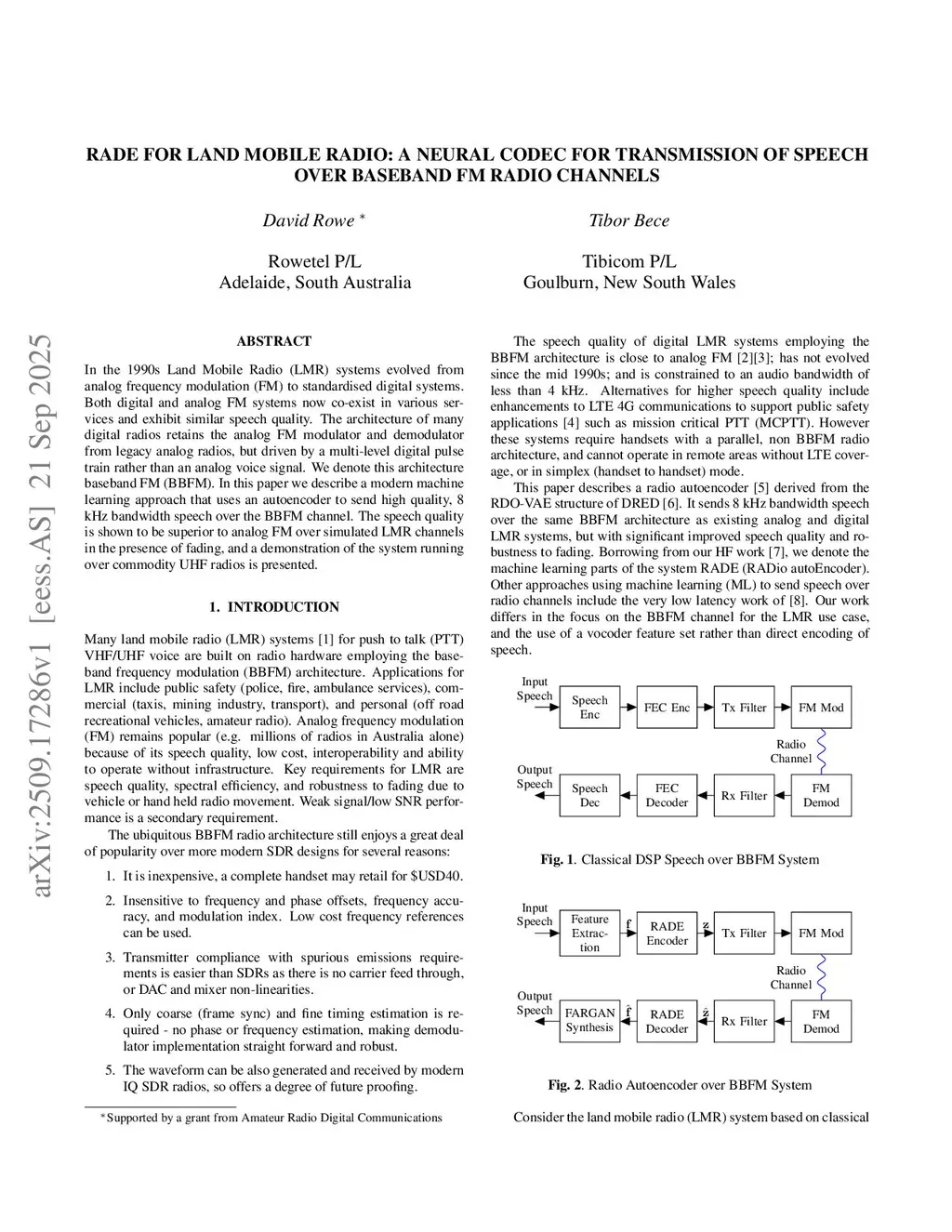 arXiv:2509.17286v1 [eess.AS] 21 Sep 2025

RADE FOR LAND MOBILE RADIO: A NEURAL CODEC FOR TRANSMISSION OF SPEECH OVER BASEBAND FM RADIO CHANNELS

David Rowe *
Rowetel P/L
Adelaide, South Australia

Tibor Bece
Tibicom P/L
Goulburn, New South Wales

ABSTRACT

In the 1990s Land Mobile Radio (LMR) systems evolved from analog frequency modulation (FM) to standardised digital systems. Both digital and analog FM systems now co-exist in various services and exhibit similar speech quality. The architecture of many digital radios retains the analog FM modulator and demodulator from legacy analog radios, but driven by a multi-level digital pulse train rather than an analog voice signal. We denote this architecture baseband FM (BBFM). In this paper we describe a modern machine learning approach that uses an autoencoder to send high quality, 8 kHz bandwidth speech over the BBFM channel. The speech quality is shown to be superior to analog FM over simulated LMR channels in the presence of fading, and a demonstration of the system running over commodity UHF radios is presented.

1. INTRODUCTION

Many land mobile radio (LMR) systems [1] for push to talk (PTT) VHF/UHF voice are built on radio hardware employing the baseband frequency modulation (BBFM) architecture. Applications for LMR include public safety (police, fire, ambulance services), commercial (taxis, mining industry, transport), and personal (off road recreational vehicles, amateur radio). Analog frequency modulation (FM) remains popular (e.g. millions of radios in Australia alone) because of its speech quality, low cost, interoperability and ability to operate without infrastructure. Key requirements for LMR are speech quality, spectral efficiency, and robustness to fading due to vehicle or hand held radio movement. Weak signal/low SNR performance is a secondary requirement.

The ubiquitous BBFM radio architecture still enjoys a great deal of popularity over more modern SDR designs for several reasons:

1. It is inexpensive, a complete handset may retail for $USD40.

2. Insensitive to frequency and phase offsets, frequency accuracy, and modulation index. Low cost frequency references can be used.

3. Transmitter compliance with spurious emissions requirements is easier than SDRs as there is no carrier feed through, or DAC and mixer non-linearities.

4. Only coarse (frame sync) and fine timing estimation is required - no phase or frequency estimation, making demodulator implementation straight forward and robust.

5. The waveform can be also generated and received by modern IQ SDR radios, so offers a degree of future proofing.

*Supported by a grant from Amateur Radio Digital Communications

The speech quality of digital LMR systems employing the BBFM architecture is close to analog FM [2][3]; has not evolved since the mid 1990s; and is constrained to an audio bandwidth of less than 4 kHz. Alternatives for higher speech quality include enhancements to LTE 4G communications to support public safety applications [4] such as mission critical PTT (MCPTT). However these systems require handsets with a parallel, non BBFM radio architecture, and cannot operate in remote areas without LTE coverage, or in simplex (handset to handset) mode.

This paper describes a radio autoencoder [5] derived from the RDO-VAE structure of DRED [6]. It sends 8 kHz bandwidth speech over the same BBFM architecture as existing analog and digital LMR systems, but with significant improved speech quality and robustness to fading. Borrowing from our HF work [7], we denote the machine learning parts of the system RADE (RADio autoEncoder). Other approaches using machine learning (ML) to send speech over radio channels include the very low latency work of [8]. Our work differs in the focus on the BBFM channel for the LMR use case, and the use of a vocoder feature set rather than direct encoding of speech.

Input Speech
Speech Enc
FEC Enc
Tx Filter
FM Mod
Radio Channel
Output Speech
Speech Dec
FEC Decoder
Rx Filter
FM Demod

Fig. 1. Classical DSP Speech over BBFM System

Input Speech
Feature Extraction
$\mathbf{f}$
RADE Encoder
$\mathbf{z}$
Tx Filter
FM Mod
Radio Channel
Output Speech
FARGAN Synthesis
$\hat{\mathbf{f}}$
RADE Decoder
$\hat{\mathbf{z}}$
Rx Filter
FM Demod

Fig. 2. Radio Autoencoder over BBFM System

Consider the land mobile radio (LMR) system based on classical